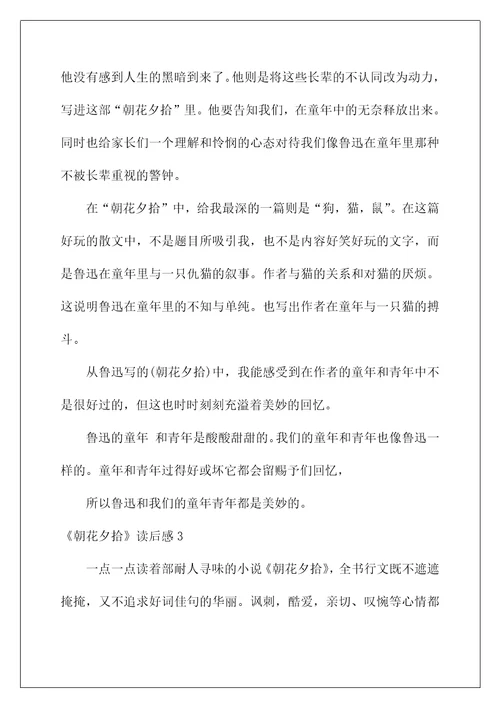 他没有感到人生的黑暗到来了。他则是将这些长辈的不认同改为动力，写进这部“朝花夕拾”里。他要告知我们，在童年中的无奈释放出来。同时也给家长们一个理解和怜悯的心态对待我们像鲁迅在童年里那种不被长辈重视的警钟。

在“朝花夕拾”中，给我最深的一篇则是“狗，猫，鼠”。在这篇好玩的散文中，不是题目所吸引我，也不是内容好笑好玩的文字，而是鲁迅在童年里与一只仇猫的叙事。作者与猫的关系和对猫的厌烦。这说明鲁迅在童年里的不知与单纯。也写出作者在童年与一只猫的搏斗。

从鲁迅写的(朝花夕拾)中，我能感受到在作者的童年和青年中不是很好过的，但这也时时刻刻充溢着美妙的回忆。

鲁迅的童年 和青年是酸酸甜甜的。我们的童年和青年也像鲁迅一样的。童年和青年过得好或坏它都会留赐予们回忆，

所以鲁迅和我们的童年青年都是美妙的。

《朝花夕拾》读后感 3

一点一点读着部耐人寻味的小说《朝花夕拾》，全书行文既不遮遮掩掩，又不追求好词佳句的华丽。讽刺，酷爱，亲切、叹惋等心情都